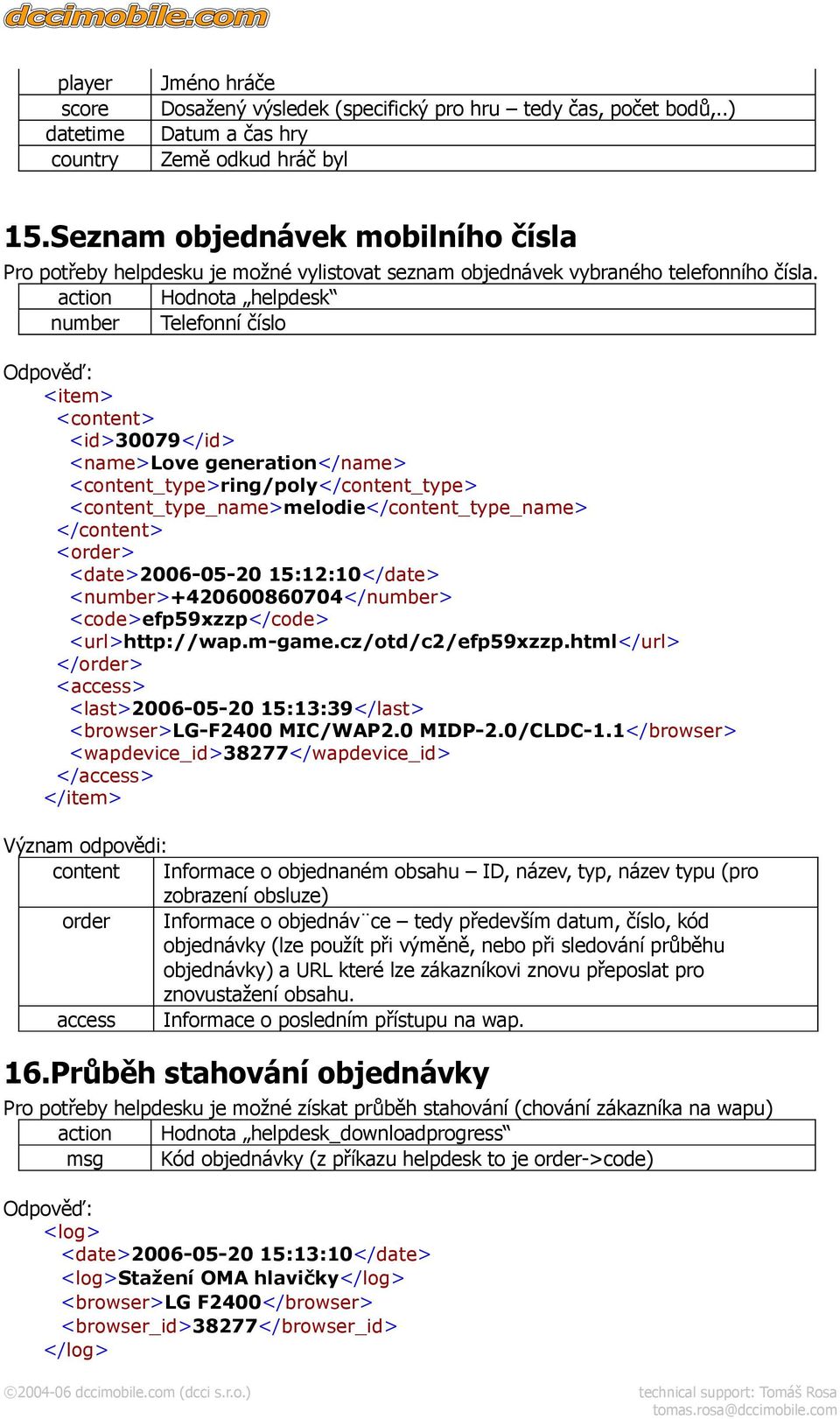 dccimobile.com

| player | Jméno hráče |
|---|---|
| score | Dosažený výsledek (specifický pro hru – tedy čas, počet bodů,..) |
| datetime | Datum a čas hry |
| country | Země odkud hráč byl |

15.Seznam objednávek mobilního čísla

Pro potřeby helpdesku je možné vylistovat seznam objednávek vybraného telefonního čísla.

| action | Hodnota „helpdesk“ |
|---|---|
| number | Telefonní číslo |

Odpověď:
<item>
<content>
<id>30079</id>
<name>Love generation</name>
<content_type>ring/poly</content_type>
<content_type_name>melodie</content_type_name>
</content>
<order>
<date>2006-05-20 15:12:10</date>
<number>+420600860704</number>
<code>efp59xzzp</code>
<url>http://wap.m-game.cz/otd/c2/efp59xzzp.html</url>
</order>
<access>
<last>2006-05-20 15:13:39</last>
<browser>LG-F2400 MIC/WAP2.0 MIDP-2.0/CLDC-1.1</browser>
<wapdevice_id>38277</wapdevice_id>
</access>
</item>

Význam odpovědi:

| content | Informace o objednaném obsahu – ID, název, typ, název typu (pro zobrazení obsluze) |
|---|---|
| order | Informace o objednáv¨ce – tedy především datum, číslo, kód objednávky (lze použít při výměně, nebo při sledování průběhu objednávky) a URL které lze zákazníkovi znovu přeposlat pro znovustažení obsahu. |
| access | Informace o posledním přístupu na wap. |

16.Průběh stahování objednávky

Pro potřeby helpdesku je možné získat průběh stahování (chování zákazníka na wapu)

| action | Hodnota „helpdesk_downloadprogress“ |
|---|---|
| msg | Kód objednávky (z příkazu helpdesk to je order->code) |

Odpověď:
<log>
<date>2006-05-20 15:13:10</date>
<log>Stažení OMA hlavičky</log>
<browser>LG F2400</browser>
<browser_id>38277</browser_id>
</log>

©2004-06 dccimobile.com (dcci s.r.o.)
technical support: Tomáš Rosa
tomas.rosa@dccimobile.com